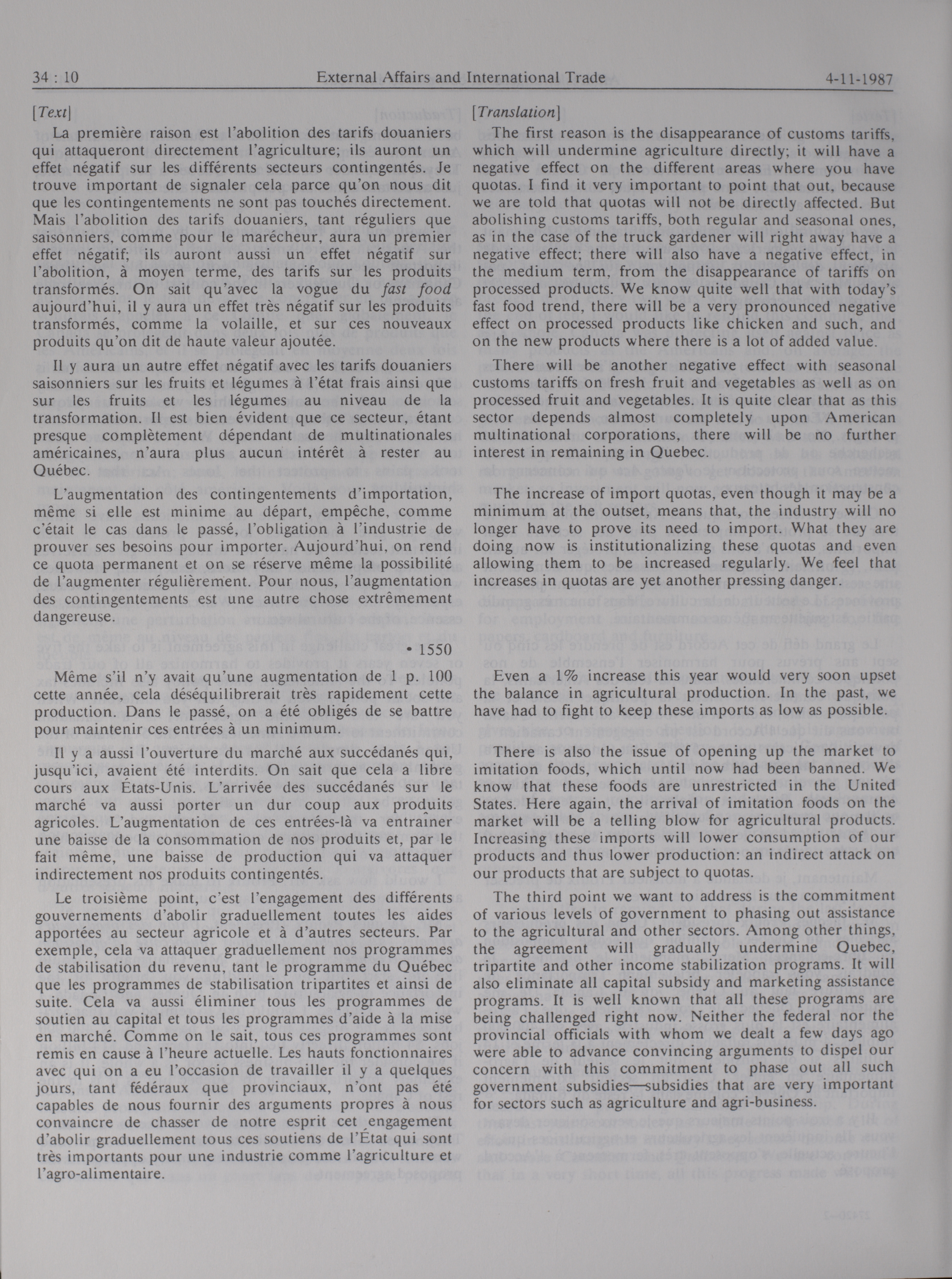 34 : 10 External Affairs and International Trade 4-11-1987

[Text]

La première raison est l'abolition des tarifs douaniers qui attaqueront directement l'agriculture; ils auront un effet négatif sur les différents secteurs contingentés. Je trouve important de signaler cela parce qu'on nous dit que les contingentements ne sont pas touchés directement. Mais l'abolition des tarifs douaniers, tant réguliers que saisonniers, comme pour le marécheur, aura un premier effet négatif; ils auront aussi un effet négatif sur l'abolition, à moyen terme, des tarifs sur les produits transformés. On sait qu'avec la vogue du fast food aujourd'hui, il y aura un effet très négatif sur les produits transformés, comme la volaille, et sur ces nouveaux produits qu'on dit de haute valeur ajoutée.

Il y aura un autre effet négatif avec les tarifs douaniers saisonniers sur les fruits et légumes à l'état frais ainsi que sur les fruits et les légumes au niveau de la transformation. Il est bien évident que ce secteur, étant presque complètement dépendant de multinationales américaines, n'aura plus aucun intérêt à rester au Québec.

L'augmentation des contingentements d'importation, même si elle est minime au départ, empêche, comme c'était le cas dans le passé, l'obligation à l'industrie de prouver ses besoins pour importer. Aujourd'hui, on rend ce quota permanent et on se réserve même la possibilité de l'augmenter régulièrement. Pour nous, l'augmentation des contingentements est une autre chose extrêmement dangereuse.

• 1550

Même s'il n'y avait qu'une augmentation de 1 p. 100 cette année, cela déséquilibrerait très rapidement cette production. Dans le passé, on a été obligés de se battre pour maintenir ces entrées à un minimum.

Il y a aussi l'ouverture du marché aux succédanés qui, jusqu'ici, avaient été interdits. On sait que cela a libre cours aux États-Unis. L'arrivée des succédanés sur le marché va aussi porter un dur coup aux produits agricoles. L'augmentation de ces entrées-là va entraîner une baisse de la consommation de nos produits et, par le fait même, une baisse de production qui va attaquer indirectement nos produits contingentés.

Le troisième point, c'est l'engagement des différents gouvernements d'abolir graduellement toutes les aides apportées au secteur agricole et à d'autres secteurs. Par exemple, cela va attaquer graduellement nos programmes de stabilisation du revenu, tant le programme du Québec que les programmes de stabilisation tripartites et ainsi de suite. Cela va aussi éliminer tous les programmes de soutien au capital et tous les programmes d'aide à la mise en marché. Comme on le sait, tous ces programmes sont remis en cause à l'heure actuelle. Les hauts fonctionnaires avec qui on a eu l'occasion de travailler il y a quelques jours, tant fédéraux que provinciaux, n'ont pas été capables de nous fournir des arguments propres à nous convaincre de chasser de notre esprit cet engagement d'abolir graduellement tous ces soutiens de l'État qui sont très importants pour une industrie comme l'agriculture et l'agro-alimentaire.

[Translation]

The first reason is the disappearance of customs tariffs, which will undermine agriculture directly; it will have a negative effect on the different areas where you have quotas. I find it very important to point that out, because we are told that quotas will not be directly affected. But abolishing customs tariffs, both regular and seasonal ones, as in the case of the truck gardener will right away have a negative effect; there will also have a negative effect, in the medium term, from the disappearance of tariffs on processed products. We know quite well that with today's fast food trend, there will be a very pronounced negative effect on processed products like chicken and such, and on the new products where there is a lot of added value.

There will be another negative effect with seasonal customs tariffs on fresh fruit and vegetables as well as on processed fruit and vegetables. It is quite clear that as this sector depends almost completely upon American multinational corporations, there will be no further interest in remaining in Quebec.

The increase of import quotas, even though it may be a minimum at the outset, means that, the industry will no longer have to prove its need to import. What they are doing now is institutionalizing these quotas and even allowing them to be increased regularly. We feel that increases in quotas are yet another pressing danger.

Even a 1% increase this year would very soon upset the balance in agricultural production. In the past, we have had to fight to keep these imports as low as possible.

There is also the issue of opening up the market to imitation foods, which until now had been banned. We know that these foods are unrestricted in the United States. Here again, the arrival of imitation foods on the market will be a telling blow for agricultural products. Increasing these imports will lower consumption of our products and thus lower production: an indirect attack on our products that are subject to quotas.

The third point we want to address is the commitment of various levels of government to phasing out assistance to the agricultural and other sectors. Among other things, the agreement will gradually undermine Quebec, tripartite and other income stabilization programs. It will also eliminate all capital subsidy and marketing assistance programs. It is well known that all these programs are being challenged right now. Neither the federal nor the provincial officials with whom we dealt a few days ago were able to advance convincing arguments to dispel our concern with this commitment to phase out all such government subsidies—subsidies that are very important for sectors such as agriculture and agri-business.